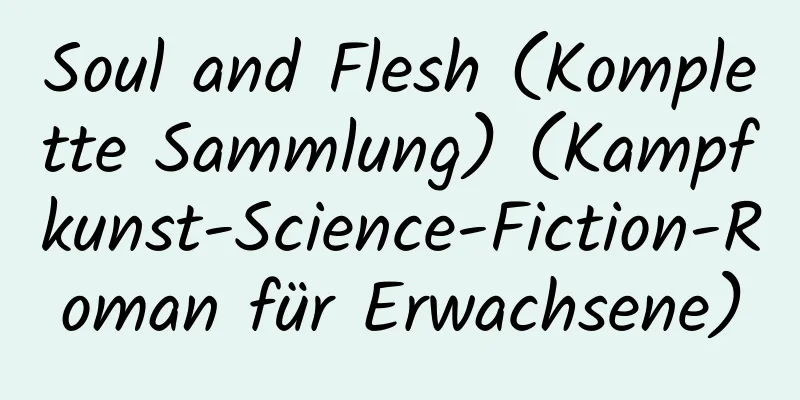 Soul and Flesh (Komplette Sammlung) (Kampfkunst-Science-Fiction-Roman für Erwachsene)